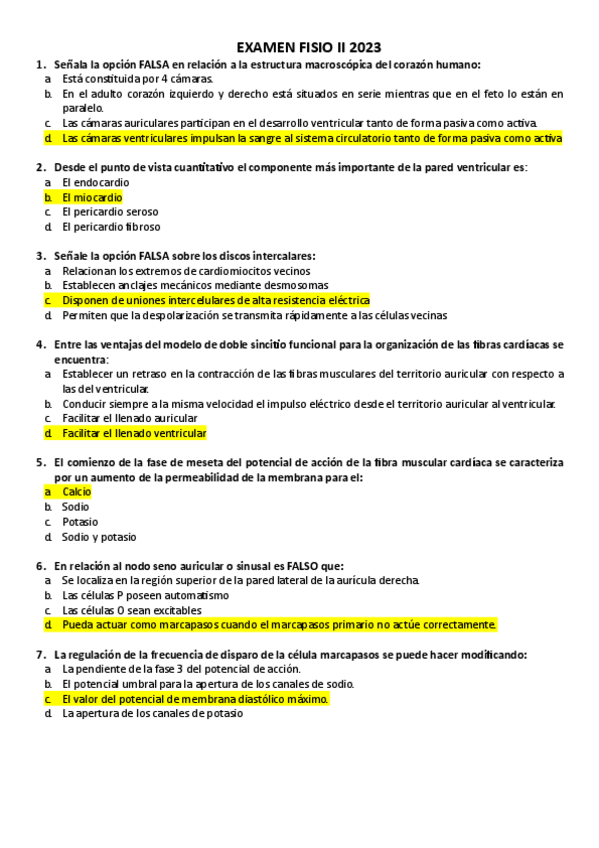 EXAMEN FISIO II 2023

1. Señala la opción FALSA en relación a la estructura macroscópica del corazón humano:
a. Está constituida por 4 cámaras.
b. En el adulto corazón izquierdo y derecho está situados en serie mientras que en el feto lo están en paralelo.
c. Las cámaras auriculares participan en el desarrollo ventricular tanto de forma pasiva como activa.
d. Las cámaras ventriculares impulsan la sangre al sistema circulatorio tanto de forma pasiva como activa

2. Desde el punto de vista cuantitativo el componente más importante de la pared ventricular es:
a. El endocardio
b. El miocardio
c. El pericardio seroso
d. El pericardio fibroso

3. Señale la opción FALSA sobre los discos intercalares:
a. Relacionan los extremos de cardiomiocitos vecinos
b. Establecen anclajes mecánicos mediante desmosomas
c. Disponen de uniones intercelulares de alta resistencia eléctrica
d. Permiten que la despolarización se transmita rápidamente a las células vecinas

4. Entre las ventajas del modelo de doble sincitio funcional para la organización de las fibras cardíacas se encuentra:
a. Establecer un retraso en la contracción de las fibras musculares del territorio auricular con respecto a las del ventricular.
b. Conducir siempre a la misma velocidad el impulso eléctrico desde el territorio auricular al ventricular.
c. Facilitar el llenado auricular
d. Facilitar el llenado ventricular

5. El comienzo de la fase de meseta del potencial de acción de la fibra muscular cardíaca se caracteriza por un aumento de la permeabilidad de la membrana para el:
a. Calcio
b. Sodio
c. Potasio
d. Sodio y potasio

6. En relación al nodo seno auricular o sinusal es FALSO que:
a. Se localiza en la región superior de la pared lateral de la aurícula derecha.
b. Las células P poseen automatismo
c. Las células O sean excitables
d. Pueda actuar como marcapasos cuando el marcapasos primario no actúe correctamente.

7. La regulación de la frecuencia de disparo de la célula marcapasos se puede hacer modificando:
a. La pendiente de la fase 3 del potencial de acción.
b. El potencial umbral para la apertura de los canales de sodio.
c. El valor del potencial de membrana diastólico máximo.
d. La apertura de los canales de potasio